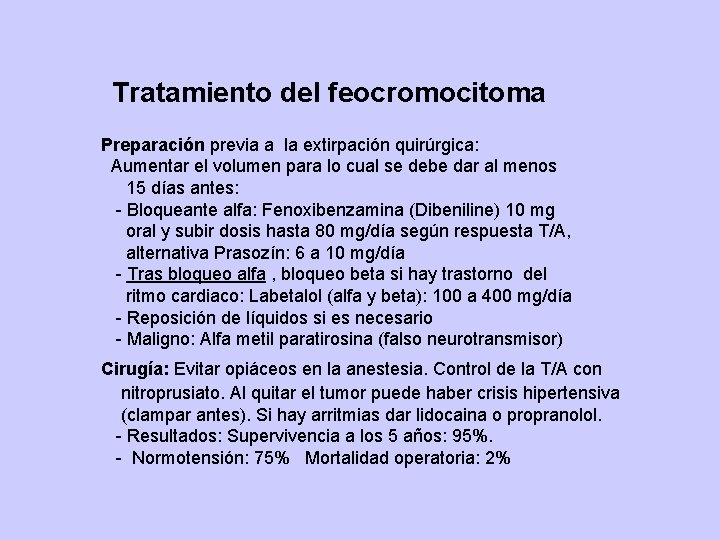 Tratamiento del feocromocitoma

Preparación previa a la extirpación quirúrgica:
Aumentar el volumen para lo cual se debe dar al menos 15 días antes:
- Bloqueante alfa: Fenoxibenzamina (Dibeniline) 10 mg oral y subir dosis hasta 80 mg/día según respuesta T/A, alternativa Prasozín: 6 a 10 mg/día
- Tras bloqueo alfa , bloqueo beta si hay trastorno del ritmo cardiaco: Labetalol (alfa y beta): 100 a 400 mg/día
- Reposición de líquidos si es necesario
- Maligno: Alfa metil paratirosina (falso neurotransmisor)

Cirugía: Evitar opiáceos en la anestesia. Control de la T/A con nitroprusiato. Al quitar el tumor puede haber crisis hipertensiva (clampar antes). Si hay arritmias dar lidocaina o propranolol.
- Resultados: Supervivencia a los 5 años: 95%.
- Normotensión: 75% Mortalidad operatoria: 2%